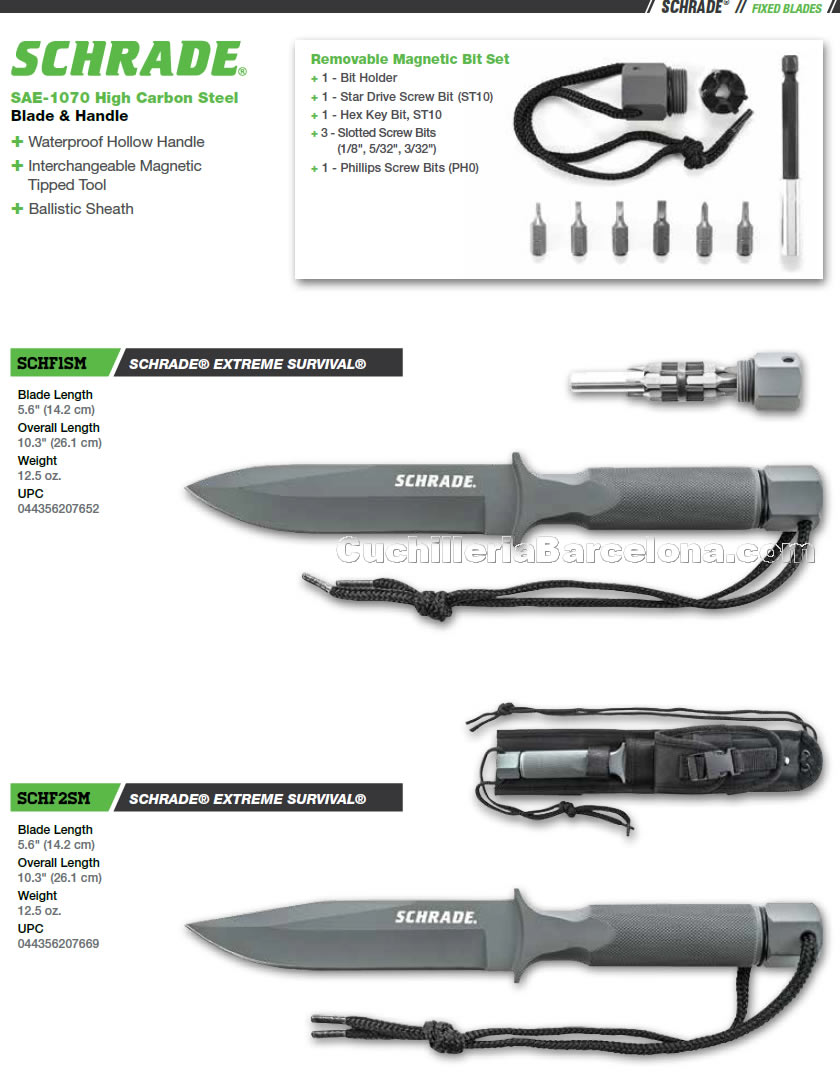 SCHRADE® // FIXED BLADES

SCHRADE®

SAE-1070 High Carbon Steel Blade & Handle

+ Waterproof Hollow Handle

+ Interchangeable Magnetic Tipped Tool

+ Ballistic Sheath

Removable Magnetic Bit Set

+ 1 - Bit Holder

+ 1 - Star Drive Screw Bit (ST10)

+ 1 - Hex Key Bit, ST10

+ 3 - Slotted Screw Bits (1/8", 5/32", 3/32")

+ 1 - Phillips Screw Bits (PH0)

SCHF1SM SCHRADE® EXTREME SURVIVAL®

Blade Length
5.6" (14.2 cm)
Overall Length
10.3" (26.1 cm)
Weight
12.5 oz.
UPC
044356207652

SCHRADE.

CuchilleriaBarcelona.com

SCHF2SM SCHRADE® EXTREME SURVIVAL®

Blade Length
5.6" (14.2 cm)
Overall Length
10.3" (26.1 cm)
Weight
12.5 oz.
UPC
044356207669

SCHRADE.